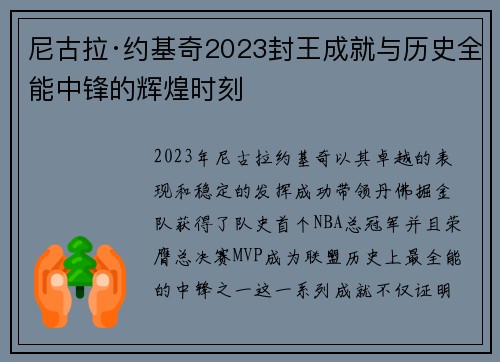 尼古拉·约基奇2023封王成就与历史全能中锋的辉煌时刻

2023年尼古拉约基奇以其卓越的表现和稳定的发挥成功带领丹佛掘金队获得了队史首个NBA总冠军并且荣膺总决赛MVP成为联盟历史上最全能的中锋之一这一系列成就不仅证明